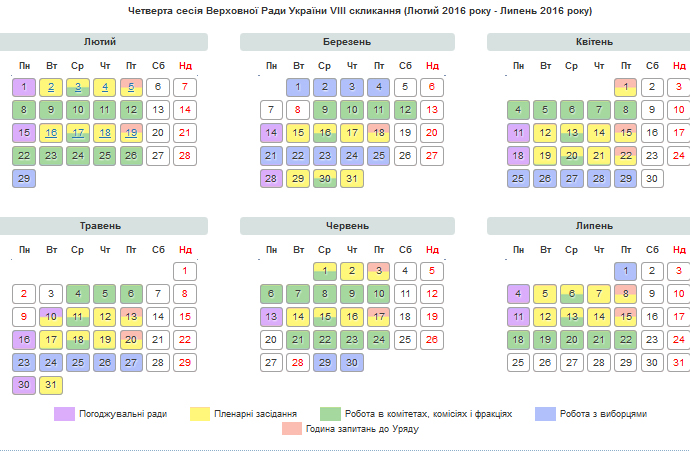 Четверта сесія Верховної Ради України VIII скликання (Лютий 2016 року - Липень 2016 року)

Лютий

| Пн | Вт | Ср | Чт | Пт | Сб | Нд |
|---|---|---|---|---|---|---|
| 1 | 2 | 3 | 4 | 5 | 6 | 7 |
| 8 | 9 | 10 | 11 | 12 | 13 | 14 |
| 15 | 16 | 17 | 18 | 19 | 20 | 21 |
| 22 | 23 | 24 | 25 | 26 | 27 | 28 |
| 29 | | | | | | |

Березень

| Пн | Вт | Ср | Чт | Пт | Сб | Нд |
|---|---|---|---|---|---|---|
| | 1 | 2 | 3 | 4 | 5 | 6 |
| 7 | 8 | 9 | 10 | 11 | 12 | 13 |
| 14 | 15 | 16 | 17 | 18 | 19 | 20 |
| 21 | 22 | 23 | 24 | 25 | 26 | 27 |
| 28 | 29 | 30 | 31 | | | |

Квітень

| Пн | Вт | Ср | Чт | Пт | Сб | Нд |
|---|---|---|---|---|---|---|
| | | | | 1 | 2 | 3 |
| 4 | 5 | 6 | 7 | 8 | 9 | 10 |
| 11 | 12 | 13 | 14 | 15 | 16 | 17 |
| 18 | 19 | 20 | 21 | 22 | 23 | 24 |
| 25 | 26 | 27 | 28 | 29 | 30 | |

Травень

| Пн | Вт | Ср | Чт | Пт | Сб | Нд |
|---|---|---|---|---|---|---|
| | | | | | | 1 |
| 2 | 3 | 4 | 5 | 6 | 7 | 8 |
| 9 | 10 | 11 | 12 | 13 | 14 | 15 |
| 16 | 17 | 18 | 19 | 20 | 21 | 22 |
| 23 | 24 | 25 | 26 | 27 | 28 | 29 |
| 30 | 31 | | | | | |

Червень

| Пн | Вт | Ср | Чт | Пт | Сб | Нд |
|---|---|---|---|---|---|---|
| | | 1 | 2 | 3 | 4 | 5 |
| 6 | 7 | 8 | 9 | 10 | 11 | 12 |
| 13 | 14 | 15 | 16 | 17 | 18 | 19 |
| 20 | 21 | 22 | 23 | 24 | 25 | 26 |
| 27 | 28 | 29 | 30 | | | |

Липень

| Пн | Вт | Ср | Чт | Пт | Сб | Нд |
|---|---|---|---|---|---|---|
| | | | | 1 | 2 | 3 |
| 4 | 5 | 6 | 7 | 8 | 9 | 10 |
| 11 | 12 | 13 | 14 | 15 | 16 | 17 |
| 18 | 19 | 20 | 21 | 22 | 23 | 24 |
| 25 | 26 | 27 | 28 | 29 | 30 | 31 |

Погоджувальні ради
Пленарні засідання
Робота в комітетах, комісіях і фракціях
Робота з виборцями
Година запитань до Уряду